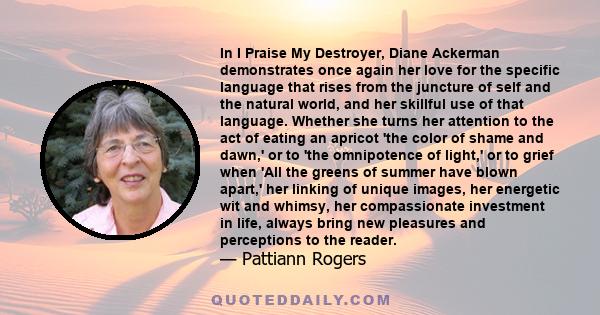 In I Praise My Destroyer, Diane Ackerman demonstrates once again her love for the specific language that rises from the juncture of self and the natural world, and her skillful use of that language. Whether she turns her attention to the act of eating an apricot 'the color of shame and dawn,' or to 'the omnipotence of light,' or to grief when 'All the greens of summer have blown apart,' her linking of unique images, her energetic wit and whimsy, her compassionate investment in life, always bring new pleasures and perceptions to the reader.
— Pattiann Rogers

QUOTEDDAILY.COM